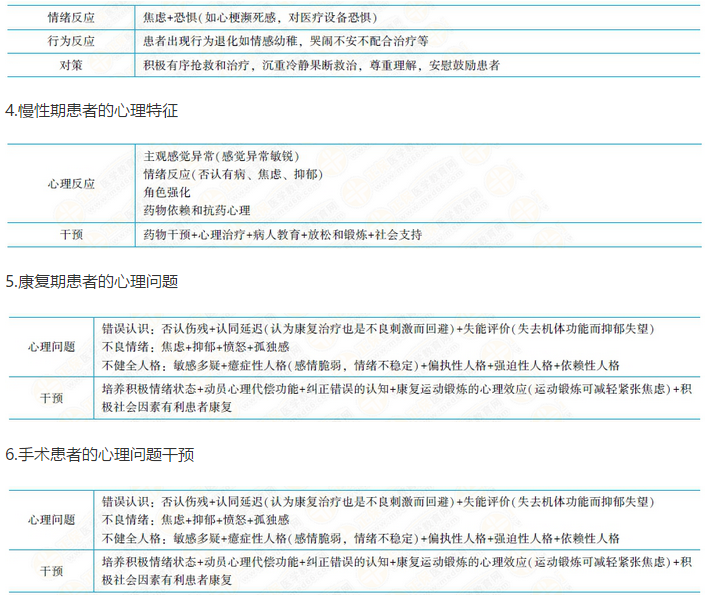 | 情绪反应 | 焦虑+恐惧(如心梗濒死感，对医疗设备恐惧) |
|---|---|
| 行为反应 | 患者出现行为退化如情感幼稚，哭闹不安不配合治疗等 |
| 对策 | 积极有序抢救和治疗，沉重冷静果断救治，尊重理解，安慰鼓励患者 |

4.慢性期患者的心理特征

| 心理反应 | 主观感觉异常(感觉异常敏锐)<br>情绪反应(否认有病、焦虑、抑郁)<br>角色强化<br>药物依赖和抗药心理 |
|---|---|
| 干预 | 药物干预+心理治疗+病人教育+放松和锻炼+社会支持 |

5.康复期患者的心理问题

| 心理问题 | 错误认识：否认伤残+认同延迟(认为康复治疗也是不良刺激而回避)+失能评价(失去机体功能而抑郁失望)<br>不良情绪：焦虑+抑郁+愤怒+孤独感<br>不健全人格：敏感多疑+癔症性人格(感情脆弱，情绪不稳定)+偏执性人格+强迫性人格+依赖性人格 |
|---|---|
| 干预 | 培养积极情绪状态+动员心理代偿功能+纠正错误的认知+康复运动锻炼的心理效应(运动锻炼可减轻紧张焦虑)+积极社会因素有利患者康复 |

6.手术患者的心理问题干预

| 心理问题 | 错误认识：否认伤残+认同延迟(认为康复治疗也是不良刺激而回避)+失能评价(失去机体功能而抑郁失望)<br>不良情绪：焦虑+抑郁+愤怒+孤独感<br>不健全人格：敏感多疑+癔症性人格(感情脆弱，情绪不稳定)+偏执性人格+强迫性人格+依赖性人格 |
|---|---|
| 干预 | 培养积极情绪状态+动员心理代偿功能+纠正错误的认知+康复运动锻炼的心理效应(运动锻炼可减轻紧张焦虑)+积极社会因素有利患者康复 |